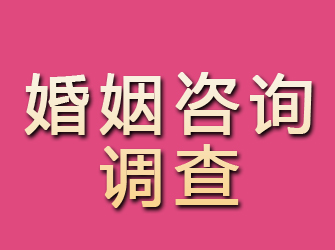 婚姻咨询
调查